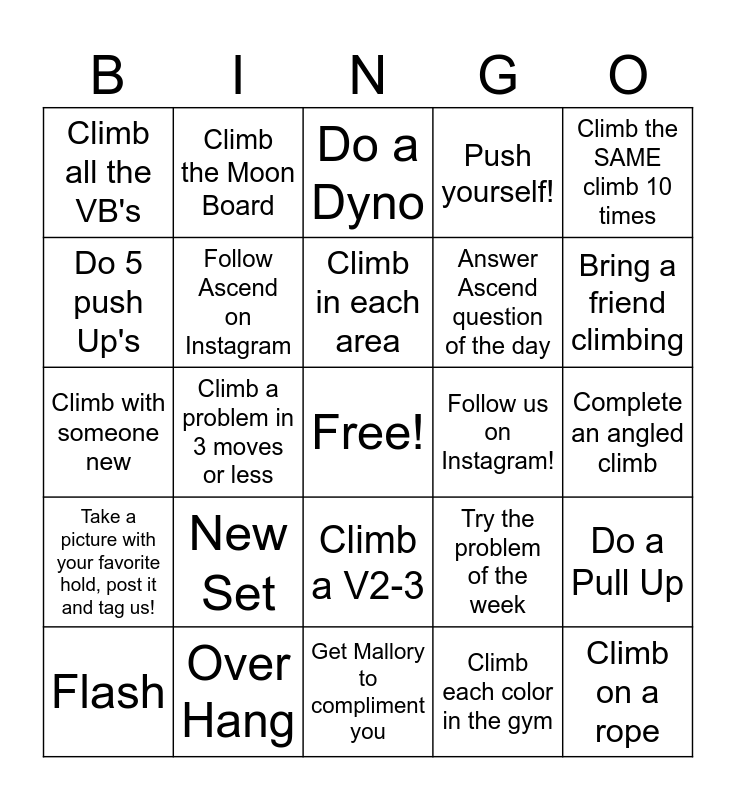 | B | I | N | G | O |
|---|---|---|---|---|
| Climb all the VB's | Climb the Moon Board | Do a Dyno | Push yourself! | Climb the SAME climb 10 times |
| Do 5 push Up's | Follow Ascend on Instagram | Climb in each area | Answer Ascend question of the day | Bring a friend climbing |
| Climb with someone new | Climb a problem in 3 moves or less | Free! | Follow us on Instagram! | Complete an angled climb |
| Take a picture with your favorite hold, post it and tag us! | New Set | Climb a V2-3 | Try the problem of the week | Do a Pull Up |
| Flash | Over Hang | Get Mallory to compliment you | Climb each color in the gym | Climb on a rope |